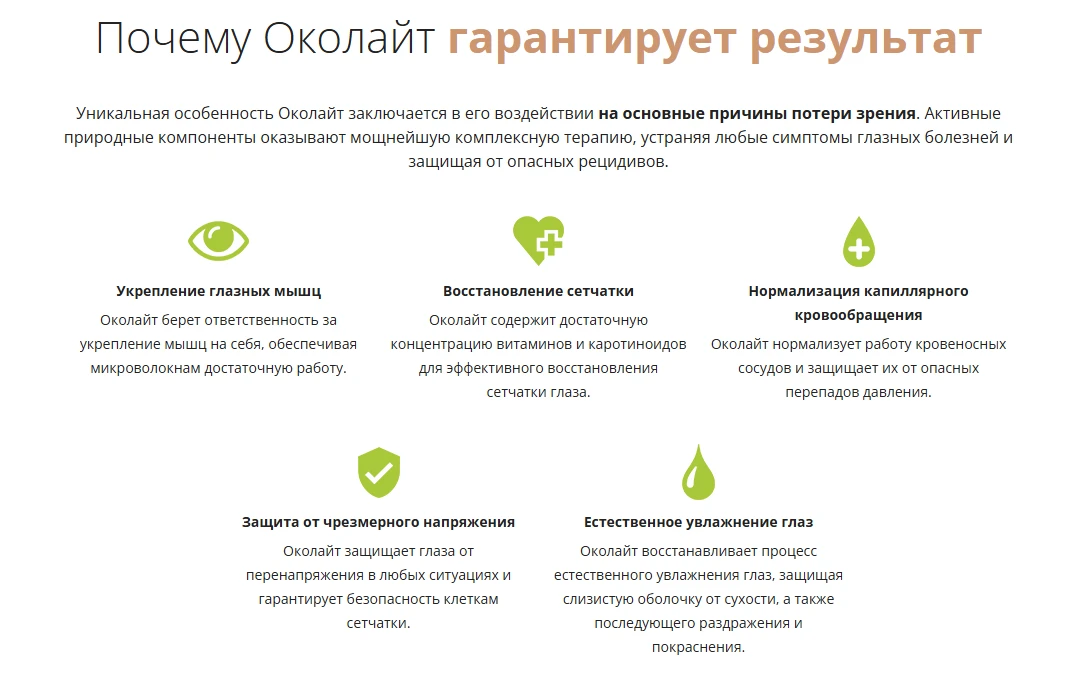 Почему Околайт гарантирует результат

Уникальная особенность Околайт заключается в его воздействии на основные причины потери зрения. Активные природные компоненты оказывают мощнейшую комплексную терапию, устраняя любые симптомы глазных болезней и защищая от опасных рецидивов.

Укрепление глазных мышц

Околайт берет ответственность за укрепление мышц на себя, обеспечивая микроволокнам достаточную работу.

Восстановление сетчатки

Околайт содержит достаточную концентрацию витаминов и каротиноидов для эффективного восстановления сетчатки глаза.

Нормализация капиллярного кровообращения

Околайт нормализует работу кровеносных сосудов и защищает их от опасных перепадов давления.

Защита от чрезмерного напряжения

Околайт защищает глаза от перенапряжения в любых ситуациях и гарантирует безопасность клеткам сетчатки.

Естественное увлажнение глаз

Околайт восстанавливает процесс естественного увлажнения глаз, защищая слизистую оболочку от сухости, а также последующего раздражения и покраснения.